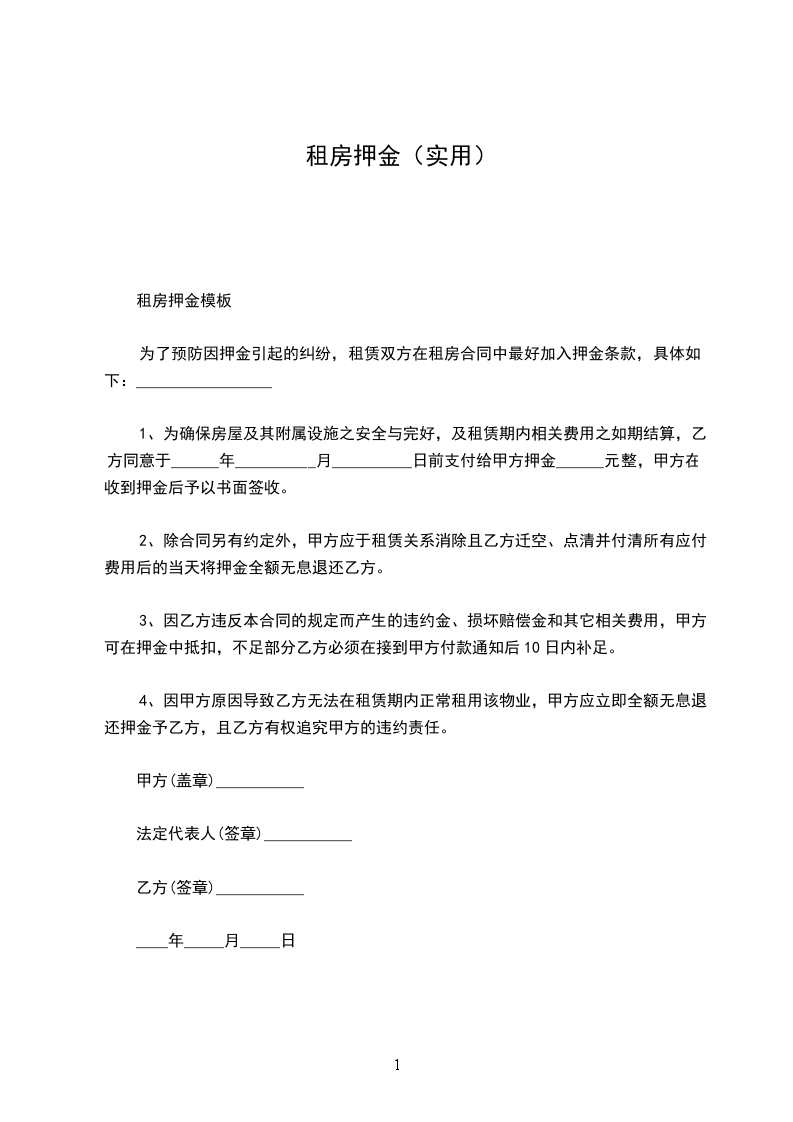 租房押金（实用）

租房押金模板

为了预防因押金引起的纠纷，租赁双方在租房合同中最好加入押金条款，具体如下：_________________

1、为确保房屋及其附属设施之安全与完好，及租赁期内相关费用之如期结算，乙方同意于______年__________月__________日前支付给甲方押金______元整，甲方在收到押金后予以书面签收。

2、除合同另有约定外，甲方应于租赁关系消除且乙方迁空、点清并付清所有应付费用后的当天将押金全额无息退还乙方。

3、因乙方违反本合同的规定而产生的违约金、损坏赔偿金和其它相关费用，甲方可在押金中抵扣，不足部分乙方必须在接到甲方付款通知后 10 日内补足。

4、因甲方原因导致乙方无法在租赁期内正常租用该物业，甲方应立即全额无息退还押金予乙方，且乙方有权追究甲方的违约责任。

甲方(盖章)___________

法定代表人(签章)___________

乙方(签章)___________

____年_____月_____日

1